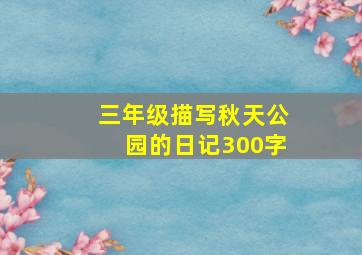 三年级描写秋天公园的日记300字